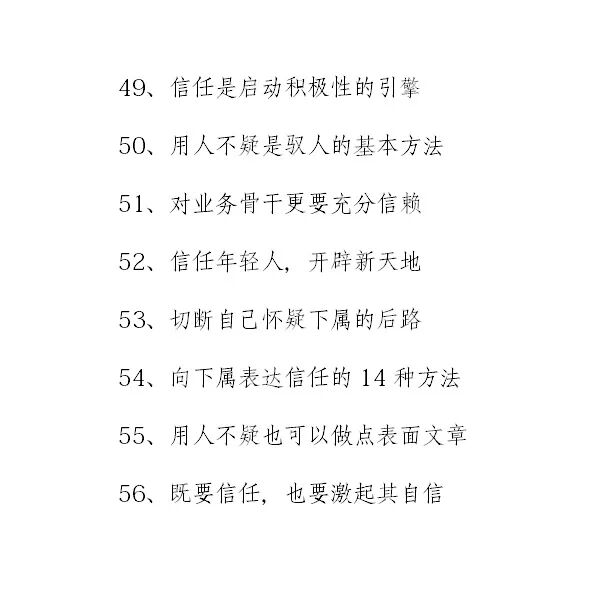 49、信任是启动积极性的引擎

50、用人不疑是驭人的基本方法

51、对业务骨干更要充分信赖

52、信任年轻人，开辟新天地

53、切断自己怀疑下属的后路

54、向下属表达信任的 14 种方法

55、用人不疑也可以做点表面文章

56、既要信任，也要激起其自信